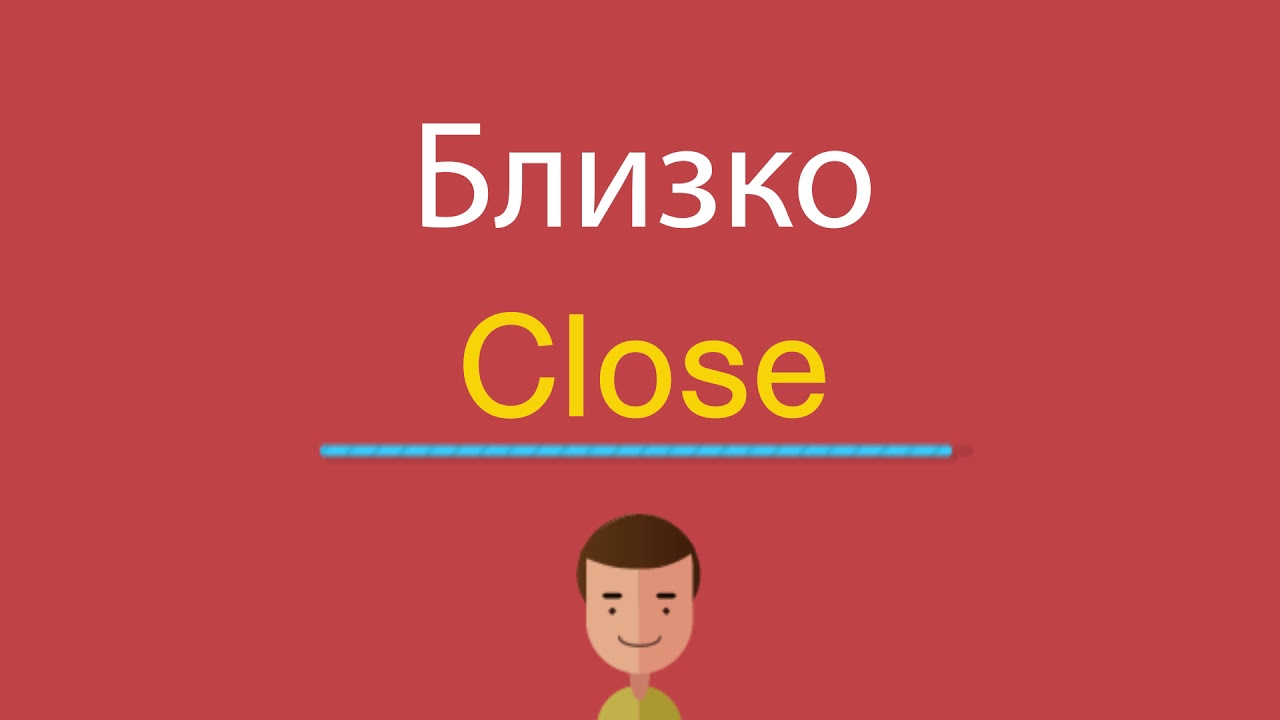 Близко
Close